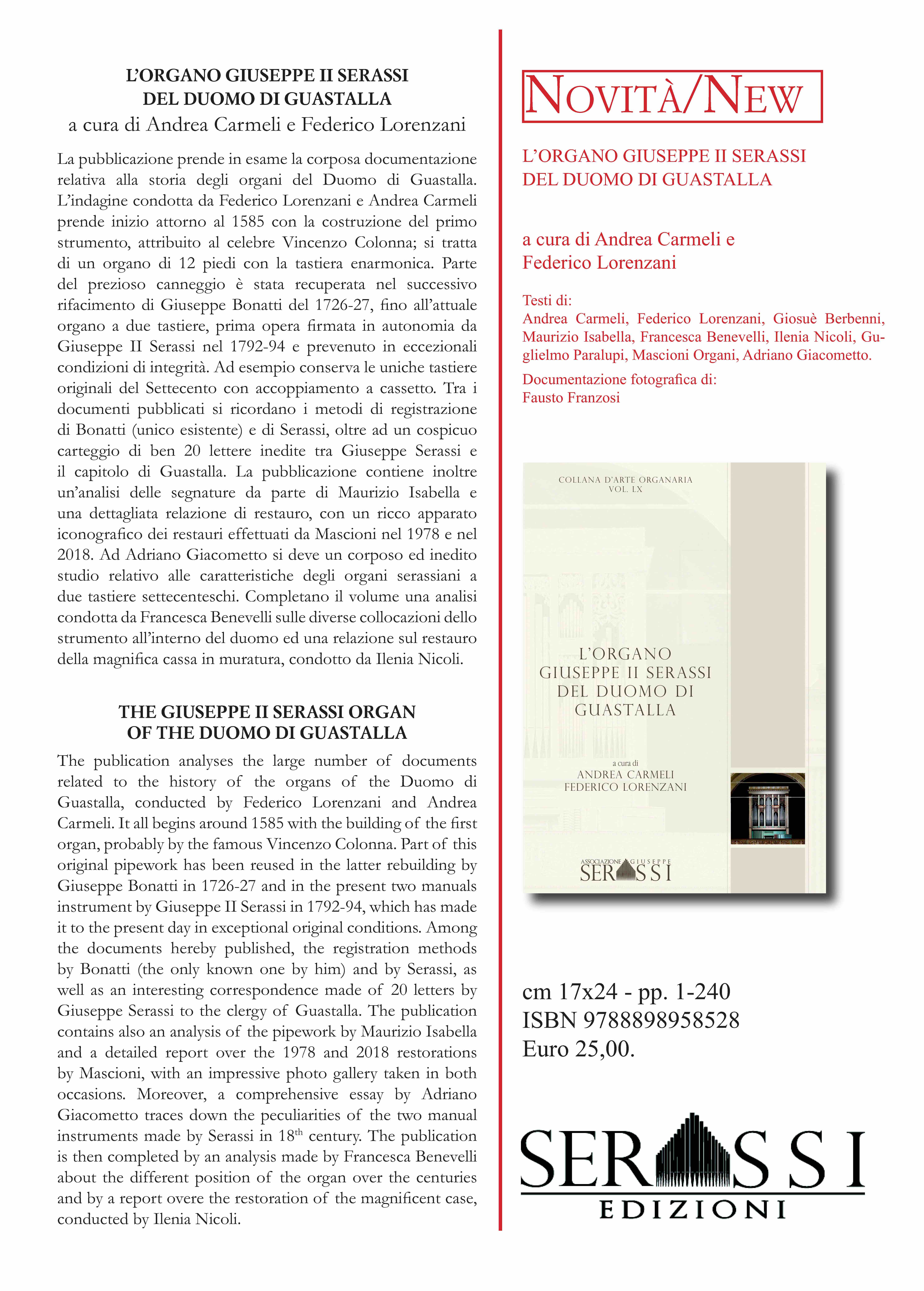 L'ORGANO GIUSEPPE II SERASSI
DEL DUOMO DI GUASTALLA
a cura di Andrea Carmeli e Federico Lorenzani

La pubblicazione prende in esame la corposa documentazione relativa alla storia degli organi del Duomo di Guastalla. L'indagine condotta da Federico Lorenzani e Andrea Carmeli prende inizio attorno al 1585 con la costruzione del primo strumento, attribuito al celebre Vincenzo Colonna; si tratta di un organo di 12 piedi con la tastiera enarmonica. Parte del prezioso canneggio è stata recuperata nel successivo rifacimento di Giuseppe Bonatti del 1726-27, fino all'attuale organo a due tastiere, prima opera firmata in autonomia da Giuseppe II Serassi nel 1792-94 e prevenuto in eccezionali condizioni di integrità. Ad esempio conserva le uniche tastiere originali del Settecento con accoppiamento a cassetto. Tra i documenti pubblicati si ricordano i metodi di registrazione di Bonatti (unico esistente) e di Serassi, oltre ad un cospicuo carteggio di ben 20 lettere inedite tra Giuseppe Serassi e il capitolo di Guastalla. La pubblicazione contiene inoltre un'analisi delle segnature da parte di Maurizio Isabella e una dettagliata relazione di restauro, con un ricco apparato iconografico dei restauri effettuati da Mascioni nel 1978 e nel 2018. Ad Adriano Giacometto si deve un corposo ed inedito studio relativo alle caratteristiche degli organi serassiani a due tastiere settecenteschi. Completano il volume una analisi condotta da Francesca Benevelli sulle diverse collocazioni dello strumento all'interno del duomo ed una relazione sul restauro della magnifica cassa in muratura, condotto da Ilenia Nicoli.

THE GIUSEPPE II SERASSI ORGAN
OF THE DUOMO DI GUASTALLA

The publication analyses the large number of documents related to the history of the organs of the Duomo di Guastalla, conducted by Federico Lorenzani and Andrea Carmeli. It all begins around 1585 with the building of the first organ, probably by the famous Vincenzo Colonna. Part of this original pipework has been reused in the latter rebuilding by Giuseppe Bonatti in 1726-27 and in the present two manuals instrument by Giuseppe II Serassi in 1792-94, which has made it to the present day in exceptional original conditions. Among the documents hereby published, the registration methods by Bonatti (the only known one by him) and by Serassi, as well as an interesting correspondence made of 20 letters by Giuseppe Serassi to the clergy of Guastalla. The publication contains also an analysis of the pipework by Maurizio Isabella and a detailed report over the 1978 and 2018 restorations by Mascioni, with an impressive photo gallery taken in both occasions. Moreover, a comprehensive essay by Adriano Giacometto traces down the peculiarities of the two manual instruments made by Serassi in 18$^{th}$ century. The publication is then completed by an analysis made by Francesca Benevelli about the different position of the organ over the centuries and by a report overe the restoration of the magnificent case, conducted by Ilenia Nicoli.

NOVITÀ/NEW

L'ORGANO GIUSEPPE II SERASSI
DEL DUOMO DI GUASTALLA

a cura di Andrea Carmeli e
Federico Lorenzani

Testi di:
Andrea Carmeli, Federico Lorenzani, Giosuè Berbenni, Maurizio Isabella, Francesca Benevelli, Ilenia Nicoli, Guglielmo Paralupi, Mascioni Organi, Adriano Giacometto.

Documentazione fotografica di:
Fausto Franzosi

COLLANA D'ARTE ORGANARIA
VOL. LX

L'ORGANO
GIUSEPPE II SERASSI
DEL DUOMO DI
GUASTALLA

a cura di
ANDREA CARMELI
FEDERICO LORENZANI

ASSOCIAZIONE GIUSEPPE
SERASSI

cm 17x24 - pp. 1-240
ISBN 9788898958528
Euro 25,00.

SERASSI
EDIZIONI